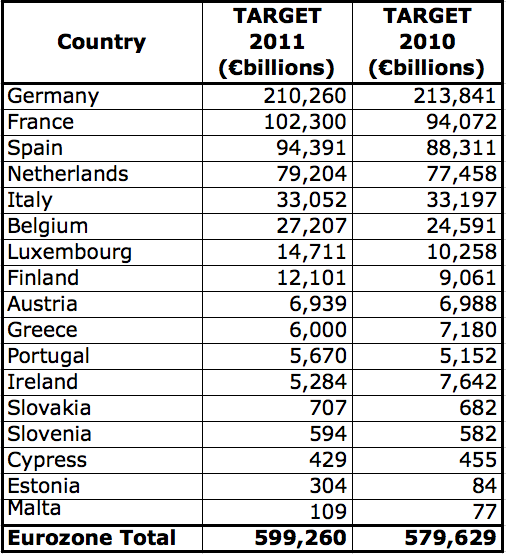 | Country | TARGET 2011 (€billions) | TARGET 2010 (€billions) |
|---|---|---|
| Germany | 210,260 | 213,841 |
| France | 102,300 | 94,072 |
| Spain | 94,391 | 88,311 |
| Netherlands | 79,204 | 77,458 |
| Italy | 33,052 | 33,197 |
| Belgium | 27,207 | 24,591 |
| Luxembourg | 14,711 | 10,258 |
| Finland | 12,101 | 9,061 |
| Austria | 6,939 | 6,988 |
| Greece | 6,000 | 7,180 |
| Portugal | 5,670 | 5,152 |
| Ireland | 5,284 | 7,642 |
| Slovakia | 707 | 682 |
| Slovenia | 594 | 582 |
| Cypress | 429 | 455 |
| Estonia | 304 | 84 |
| Malta | 109 | 77 |
| **Eurozone Total** | **599,260** | **579,629** |